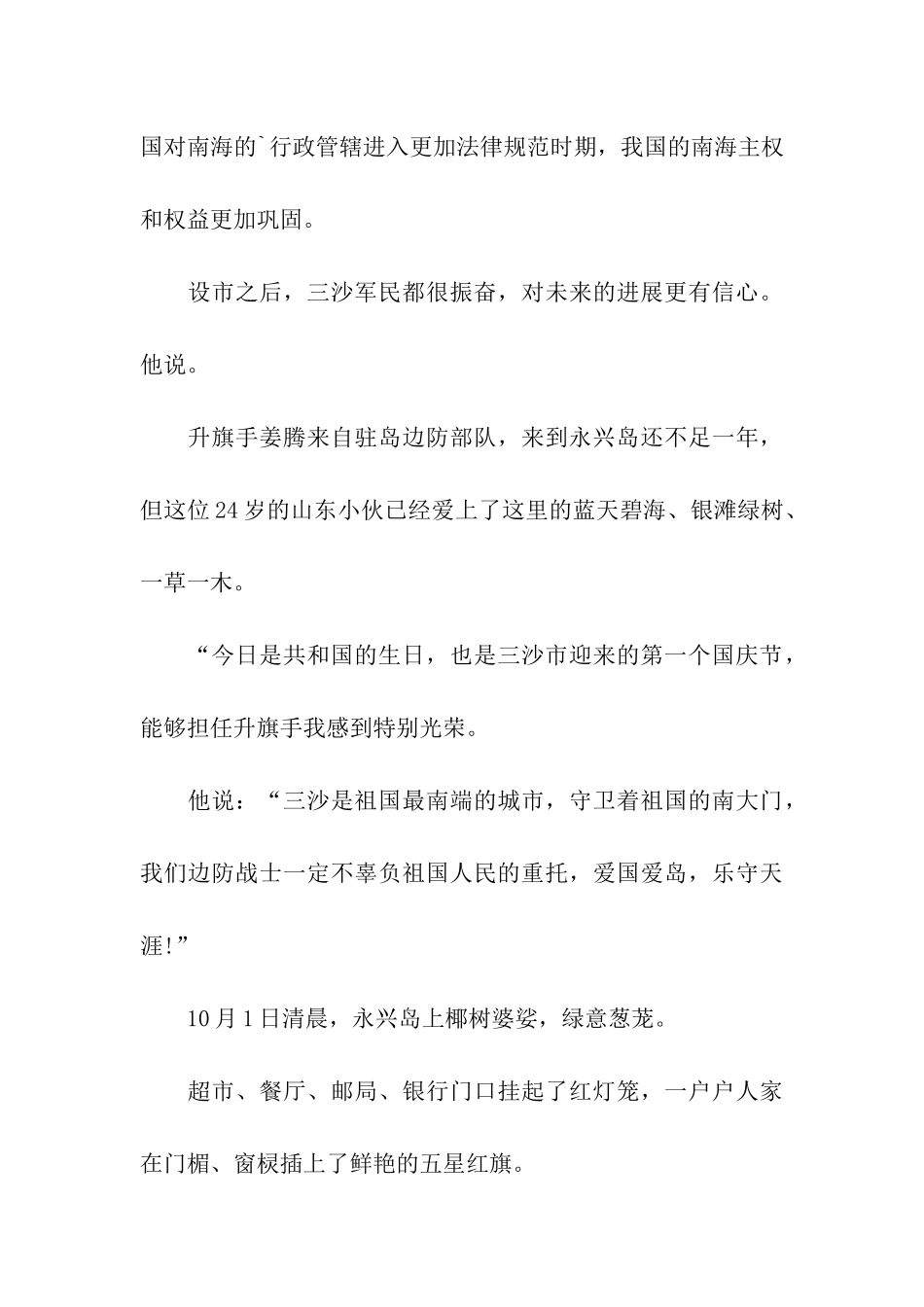 国对南海的`行政管辖进入更加法律规范时期，我国的南海主权和权益更加巩固。

设市之后，三沙军民都很振奋，对未来的进展更有信心。他说。

升旗手姜腾来自驻岛边防部队，来到永兴岛还不足一年，但这位24岁的山东小伙已经爱上了这里的蓝天碧海、银滩绿树、一草一木。

“今日是共和国的生日，也是三沙市迎来的第一个国庆节，能够担任升旗手我感到特别光荣。

他说：“三沙是祖国最南端的城市，守卫着祖国的南大门，我们边防战士一定不辜负祖国人民的重托，爱国爱岛，乐守天涯!”

10月1日清晨，永兴岛上椰树婆娑，绿意葱茏。

超市、餐厅、邮局、银行门口挂起了红灯笼，一户户人家在门楣、窗棂插上了鲜艳的五星红旗。